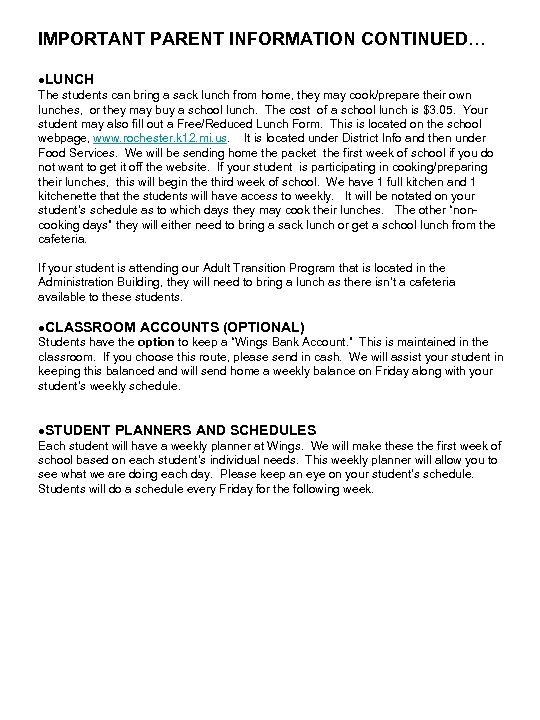 IMPORTANT PARENT INFORMATION CONTINUED…

●LUNCH
The students can bring a sack lunch from home, they may cook/prepare their own lunches, or they may buy a school lunch. The cost of a school lunch is $3.05. Your student may also fill out a Free/Reduced Lunch Form. This is located on the school webpage, www.rochester.k12.mi.us. It is located under District Info and then under Food Services. We will be sending home the packet the first week of school if you do not want to get it off the website. If your student is participating in cooking/preparing their lunches, this will begin the third week of school. We have 1 full kitchen and 1 kitchenette that the students will have access to weekly. It will be notated on your student's schedule as to which days they may cook their lunches. The other "non-cooking days" they will either need to bring a sack lunch or get a school lunch from the cafeteria.

If your student is attending our Adult Transition Program that is located in the Administration Building, they will need to bring a lunch as there isn't a cafeteria available to these students.

●CLASSROOM ACCOUNTS (OPTIONAL)
Students have the option to keep a "Wings Bank Account." This is maintained in the classroom. If you choose this route, please send in cash. We will assist your student in keeping this balanced and will send home a weekly balance on Friday along with your student's weekly schedule.

●STUDENT PLANNERS AND SCHEDULES
Each student will have a weekly planner at Wings. We will make these the first week of school based on each student's individual needs. This weekly planner will allow you to see what we are doing each day. Please keep an eye on your student's schedule. Students will do a schedule every Friday for the following week.